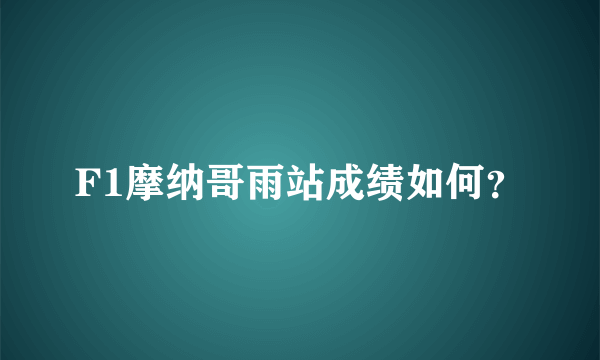 F1摩纳哥雨站成绩如何?